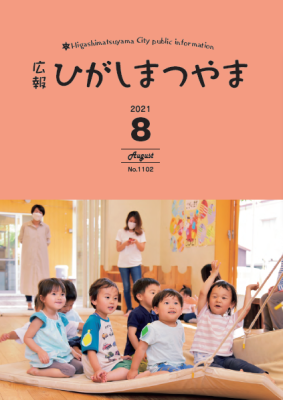 Higashimatsuyama City public information

広報 ひがしまつやま

2021

8

August

No.1102